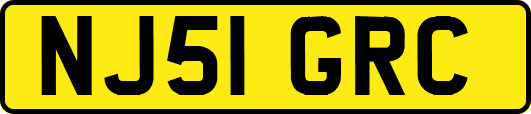 NJ51 GRC